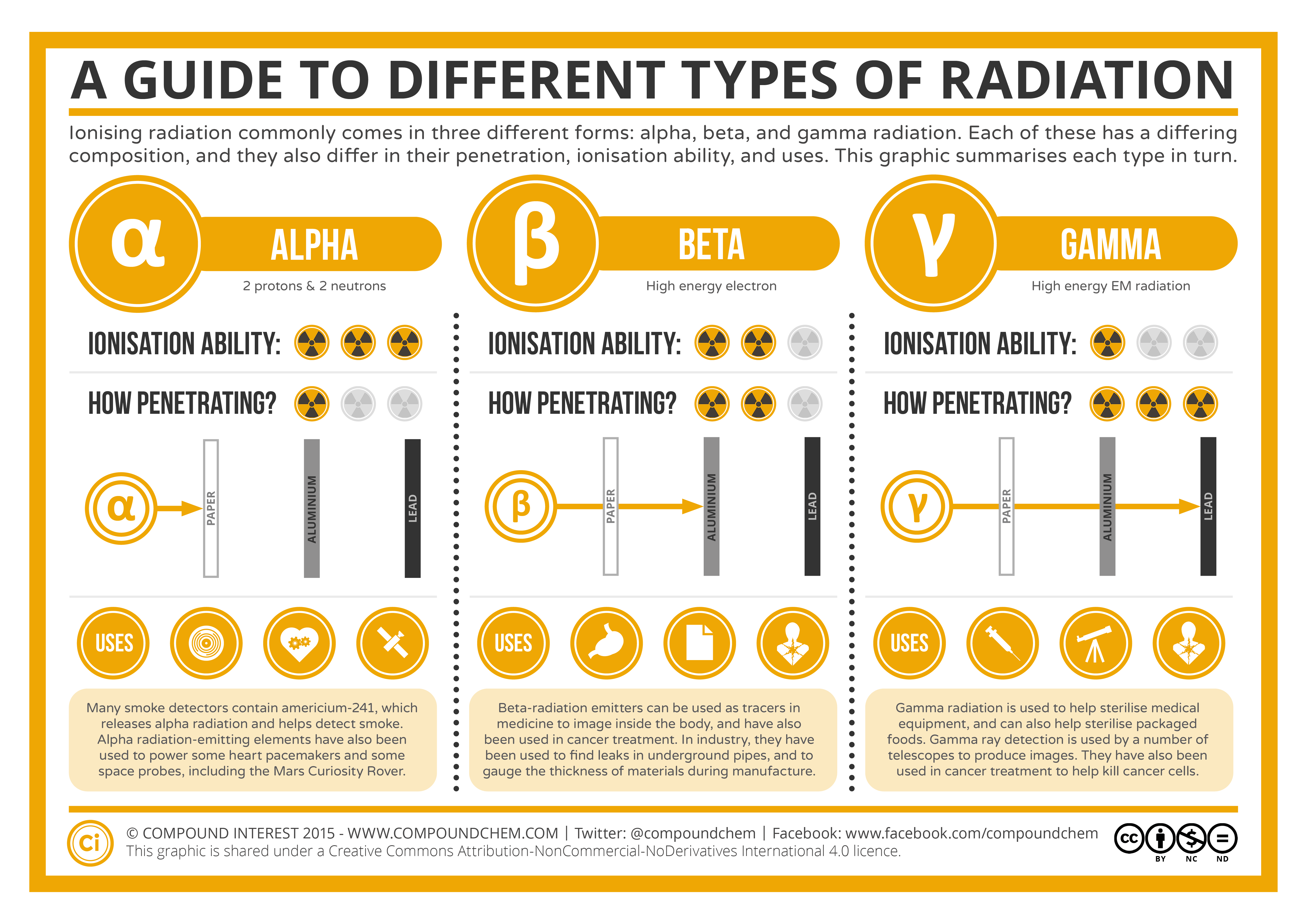 A GUIDE TO DIFFERENT TYPES OF RADIATION

Ionising radiation commonly comes in three different forms: alpha, beta, and gamma radiation. Each of these has a differing composition, and they also differ in their penetration, ionisation ability, and uses. This graphic summarises each type in turn.

α ALPHA

2 protons & 2 neutrons

IONISATION ABILITY:

HOW PENETRATING?

α PAPER ALUMINIUM LEAD

USES

Many smoke detectors contain americium-241, which releases alpha radiation and helps detect smoke. Alpha radiation-emitting elements have also been used to power some heart pacemakers and some space probes, including the Mars Curiosity Rover.

β BETA

High energy electron

IONISATION ABILITY:

HOW PENETRATING?

β PAPER ALUMINIUM LEAD

USES

Beta-radiation emitters can be used as tracers in medicine to image inside the body, and have also been used in cancer treatment. In industry, they have been used to find leaks in underground pipes, and to gauge the thickness of materials during manufacture.

γ GAMMA

High energy EM radiation

IONISATION ABILITY:

HOW PENETRATING?

γ PAPER ALUMINIUM LEAD

USES

Gamma radiation is used to help sterilise medical equipment, and can also help sterilise packaged foods. Gamma ray detection is used by a number of telescopes to produce images. They have also been used in cancer treatment to help kill cancer cells.

Ci © COMPOUND INTEREST 2015 - WWW.COMPOUNDCHEM.COM | Twitter: @compoundchem | Facebook: www.facebook.com/compoundchem
This graphic is shared under a Creative Commons Attribution-NonCommercial-NoDerivatives International 4.0 licence.

cc BY NC ND